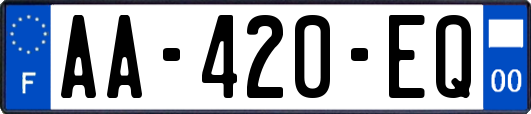 F

AA-420-EQ

00